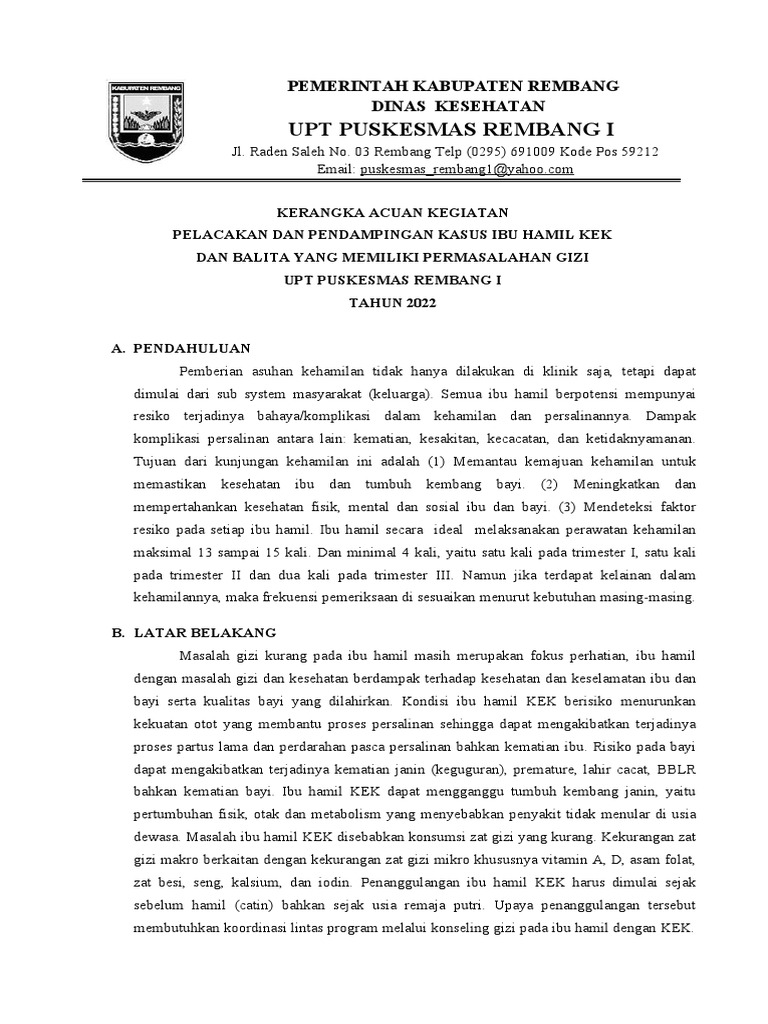 KABUPATEN REMBANG

PEMERINTAH KABUPATEN REMBANG
DINAS KESEHATAN
UPT PUSKESMAS REMBANG I
Jl. Raden Saleh No. 03 Rembang Telp (0295) 691009 Kode Pos 59212
Email: puskesmas_rembang1@yahoo.com

KERANGKA ACUAN KEGIATAN
PELACAKAN DAN PENDAMPINGAN KASUS IBU HAMIL KEK
DAN BALITA YANG MEMILIKI PERMASALAHAN GIZI
UPT PUSKESMAS REMBANG I
TAHUN 2022

A. PENDAHULUAN

Pemberian asuhan kehamilan tidak hanya dilakukan di klinik saja, tetapi dapat dimulai dari sub system masyarakat (keluarga). Semua ibu hamil berpotensi mempunyai resiko terjadinya bahaya/komplikasi dalam kehamilan dan persalinannya. Dampak komplikasi persalinan antara lain: kematian, kesakitan, kecacatan, dan ketidaknyamanan. Tujuan dari kunjungan kehamilan ini adalah (1) Memantau kemajuan kehamilan untuk memastikan kesehatan ibu dan tumbuh kembang bayi. (2) Meningkatkan dan mempertahankan kesehatan fisik, mental dan sosial ibu dan bayi. (3) Mendeteksi faktor resiko pada setiap ibu hamil. Ibu hamil secara ideal melaksanakan perawatan kehamilan maksimal 13 sampai 15 kali. Dan minimal 4 kali, yaitu satu kali pada trimester I, satu kali pada trimester II dan dua kali pada trimester III. Namun jika terdapat kelainan dalam kehamilannya, maka frekuensi pemeriksaan di sesuaikan menurut kebutuhan masing-masing.

B. LATAR BELAKANG

Masalah gizi kurang pada ibu hamil masih merupakan fokus perhatian, ibu hamil dengan masalah gizi dan kesehatan berdampak terhadap kesehatan dan keselamatan ibu dan bayi serta kualitas bayi yang dilahirkan. Kondisi ibu hamil KEK berisiko menurunkan kekuatan otot yang membantu proses persalinan sehingga dapat mengakibatkan terjadinya proses partus lama dan perdarahan pasca persalinan bahkan kematian ibu. Risiko pada bayi dapat mengakibatkan terjadinya kematian janin (keguguran), premature, lahir cacat, BBLR bahkan kematian bayi. Ibu hamil KEK dapat mengganggu tumbuh kembang janin, yaitu pertumbuhan fisik, otak dan metabolism yang menyebabkan penyakit tidak menular di usia dewasa. Masalah ibu hamil KEK disebabkan konsumsi zat gizi yang kurang. Kekurangan zat gizi makro berkaitan dengan kekurangan zat gizi mikro khususnya vitamin A, D, asam folat, zat besi, seng, kalsium, dan iodin. Penanggulangan ibu hamil KEK harus dimulai sejak sebelum hamil (catin) bahkan sejak usia remaja putri. Upaya penanggulangan tersebut membutuhkan koordinasi lintas program melalui konseling gizi pada ibu hamil dengan KEK.